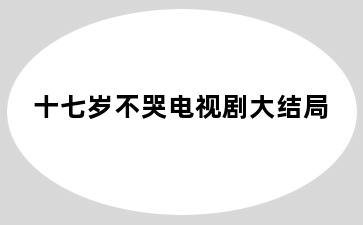 十七岁不哭电视剧大结局